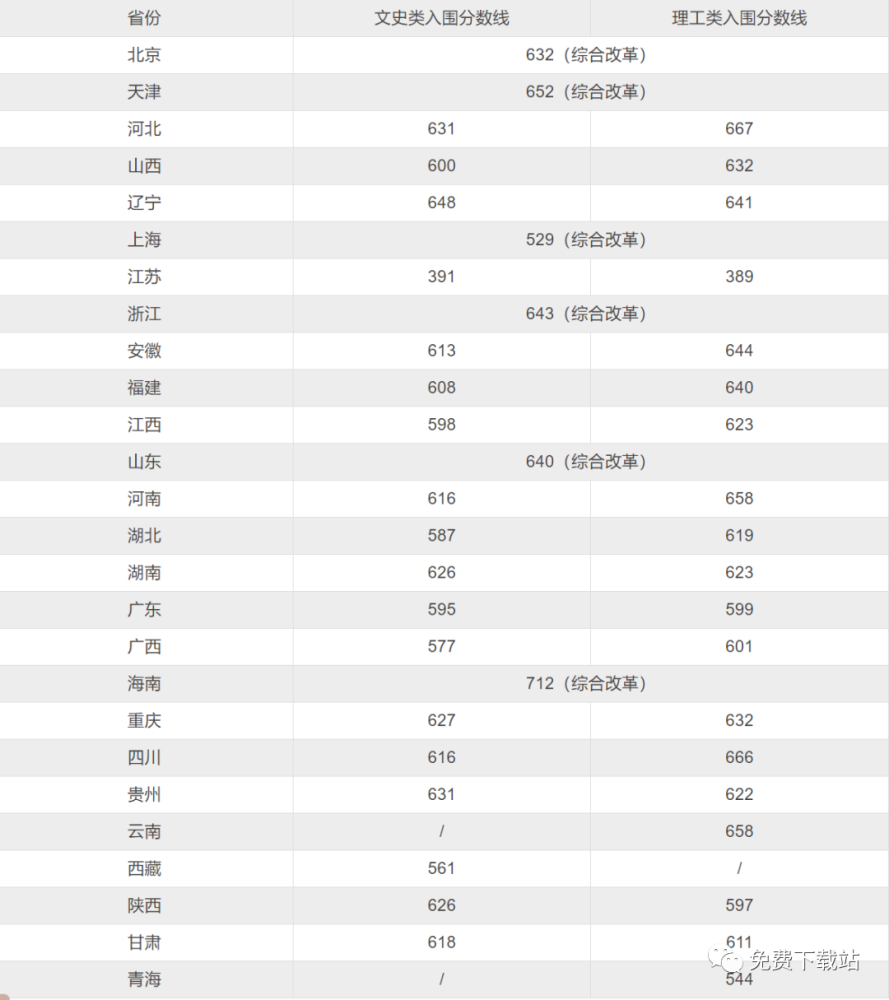 | 省份 | 文史类入围分数线 | 理工类入围分数线 |
|---|---|---|
| 北京 | 632（综合改革） | |
| 天津 | 652（综合改革） | |
| 河北 | 631 | 667 |
| 山西 | 600 | 632 |
| 辽宁 | 648 | 641 |
| 上海 | 529（综合改革） | |
| 江苏 | 391 | 389 |
| 浙江 | 643（综合改革） | |
| 安徽 | 613 | 644 |
| 福建 | 608 | 640 |
| 江西 | 598 | 623 |
| 山东 | 640（综合改革） | |
| 河南 | 616 | 658 |
| 湖北 | 587 | 619 |
| 湖南 | 626 | 623 |
| 广东 | 595 | 599 |
| 广西 | 577 | 601 |
| 海南 | 712（综合改革） | |
| 重庆 | 627 | 632 |
| 四川 | 616 | 666 |
| 贵州 | 631 | 622 |
| 云南 | / | 658 |
| 西藏 | 561 | / |
| 陕西 | 626 | 597 |
| 甘肃 | 618 | 611 |
| 青海 | / | 544 |

免费下载站